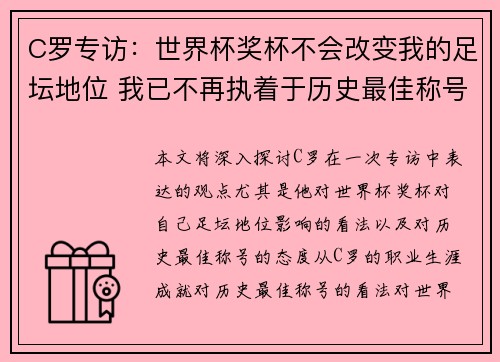 C罗专访：世界杯奖杯不会改变我的足坛地位 我已不再执着于历史最佳称号

本文将深入探讨C罗在一次专访中表达的观点尤其是他对世界杯奖杯对自己足坛地位影响的看法以及对历史最佳称号的态度从C罗的职业生涯成就对历史最佳称号的看法对世界